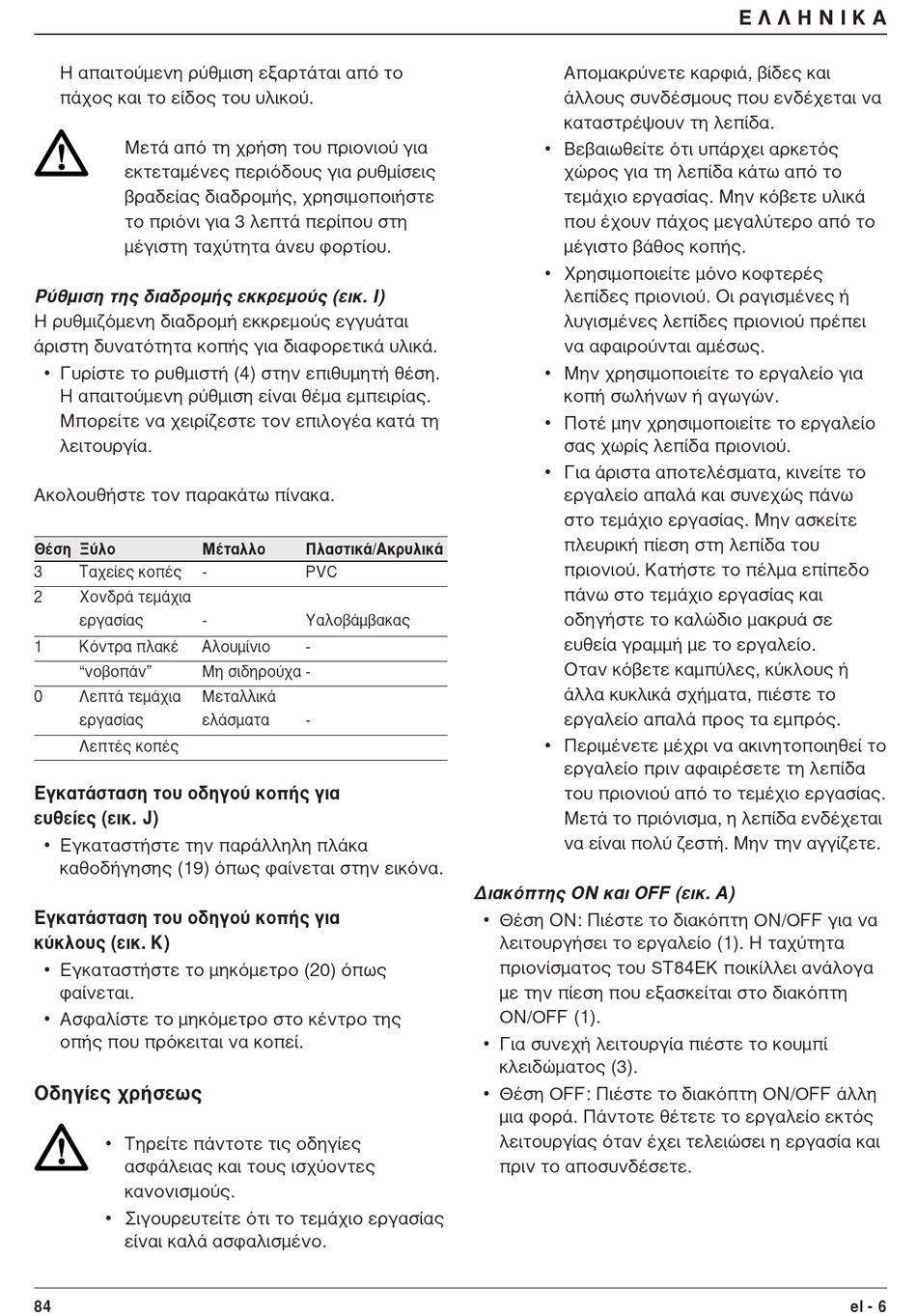 ΕΛΛΗΝΙΚΑ

Η απαιτούμενη ρύθμιση εξαρτάται από το πάχος και το είδος του υλικού.

Μετά από τη χρήση του πριονιού για εκτεταμένες περιόδους για ρυθμίσεις βραδείας διαδρομής, χρησιμοποιήστε το πριόνι για 3 λεπτά περίπου στη μέγιστη ταχύτητα άνευ φορτίου.

Ρύθμιση της διαδρομής εκκρεμούς (εικ. I)
Η ρυθμιζόμενη διαδρομή εκκρεμούς εγγυάται άριστη δυνατότητα κοπής για διαφορετικά υλικά.
• Γυρίστε το ρυθμιστή (4) στην επιθυμητή θέση. Η απαιτούμενη ρύθμιση είναι θέμα εμπειρίας. Μπορείτε να χειρίζεστε τον επιλογέα κατά τη λειτουργία.

Ακολουθήστε τον παρακάτω πίνακα.

| Θέση | Ξύλο | Μέταλλο | Πλαστικά/Ακρυλικά |
|---|---|---|---|
| 3 | Ταχείες κοπές | - | PVC |
| 2 | Χονδρά τεμάχια εργασίας | - | Υαλοβάμβακας |
| 1 | Κόντρα πλακέ | Αλουμίνιο | - |
| | “νοβοπάν” | Μη σιδηρούχα | - |
| 0 | Λεπτά τεμάχια εργασίας | Μεταλλικά ελάσματα | - |
| | Λεπτές κοπές | | |

Εγκατάσταση του οδηγού κοπής για ευθείες (εικ. J)
• Εγκαταστήστε την παράλληλη πλάκα καθοδήγησης (19) όπως φαίνεται στην εικόνα.

Εγκατάσταση του οδηγού κοπής για κύκλους (εικ. K)
• Εγκαταστήστε το μηκόμετρο (20) όπως φαίνεται.
• Ασφαλίστε το μηκόμετρο στο κέντρο της οπής που πρόκειται να κοπεί.

Οδηγίες χρήσεως

• Τηρείτε πάντοτε τις οδηγίες ασφάλειας και τους ισχύοντες κανονισμούς.
• Σιγουρευτείτε ότι το τεμάχιο εργασίας είναι καλά ασφαλισμένο.

Απομακρύνετε καρφιά, βίδες και άλλους συνδέσμους που ενδέχεται να καταστρέψουν τη λεπίδα.
• Βεβαιωθείτε ότι υπάρχει αρκετός χώρος για τη λεπίδα κάτω από το τεμάχιο εργασίας. Μην κόβετε υλικά που έχουν πάχος μεγαλύτερο από το μέγιστο βάθος κοπής.
• Χρησιμοποιείτε μόνο κοφτερές λεπίδες πριονιού. Οι ραγισμένες ή λυγισμένες λεπίδες πριονιού πρέπει να αφαιρούνται αμέσως.
• Μην χρησιμοποιείτε το εργαλείο για κοπή σωλήνων ή αγωγών.
• Ποτέ μην χρησιμοποιείτε το εργαλείο σας χωρίς λεπίδα πριονιού.
• Για άριστα αποτελέσματα, κινείτε το εργαλείο απαλά και συνεχώς πάνω στο τεμάχιο εργασίας. Μην ασκείτε πλευρική πίεση στη λεπίδα του πριονιού. Κατήστε το πέλμα επίπεδο πάνω στο τεμάχιο εργασίας και οδηγήστε το καλώδιο μακρυά σε ευθεία γραμμή με το εργαλείο. Οταν κόβετε καμπύλες, κύκλους ή άλλα κυκλικά σχήματα, πιέστε το εργαλείο απαλά προς τα εμπρός.
• Περιμένετε μέχρι να ακινητοποιηθεί το εργαλείο πριν αφαιρέσετε τη λεπίδα του πριονιού από το τεμέχιο εργασίας. Μετά το πριόνισμα, η λεπίδα ενδέχεται να είναι πολύ ζεστή. Μην την αγγίζετε.

Διακόπτης ON και OFF (εικ. A)
• Θέση ON: Πιέστε το διακόπτη ON/OFF για να λειτουργήσει το εργαλείο (1). Η ταχύτητα πριονίσματος του ST84EK ποικίλλει ανάλογα με την πίεση που εξασκείται στο διακόπτη ON/OFF (1).
• Για συνεχή λειτουργία πιέστε το κουμπί κλειδώματος (3).
• Θέση OFF: Πιέστε το διακόπτη ON/OFF άλλη μια φορά. Πάντοτε θέτετε το εργαλείο εκτός λειτουργίας όταν έχει τελειώσει η εργασία και πριν το αποσυνδέσετε.

84 el - 6